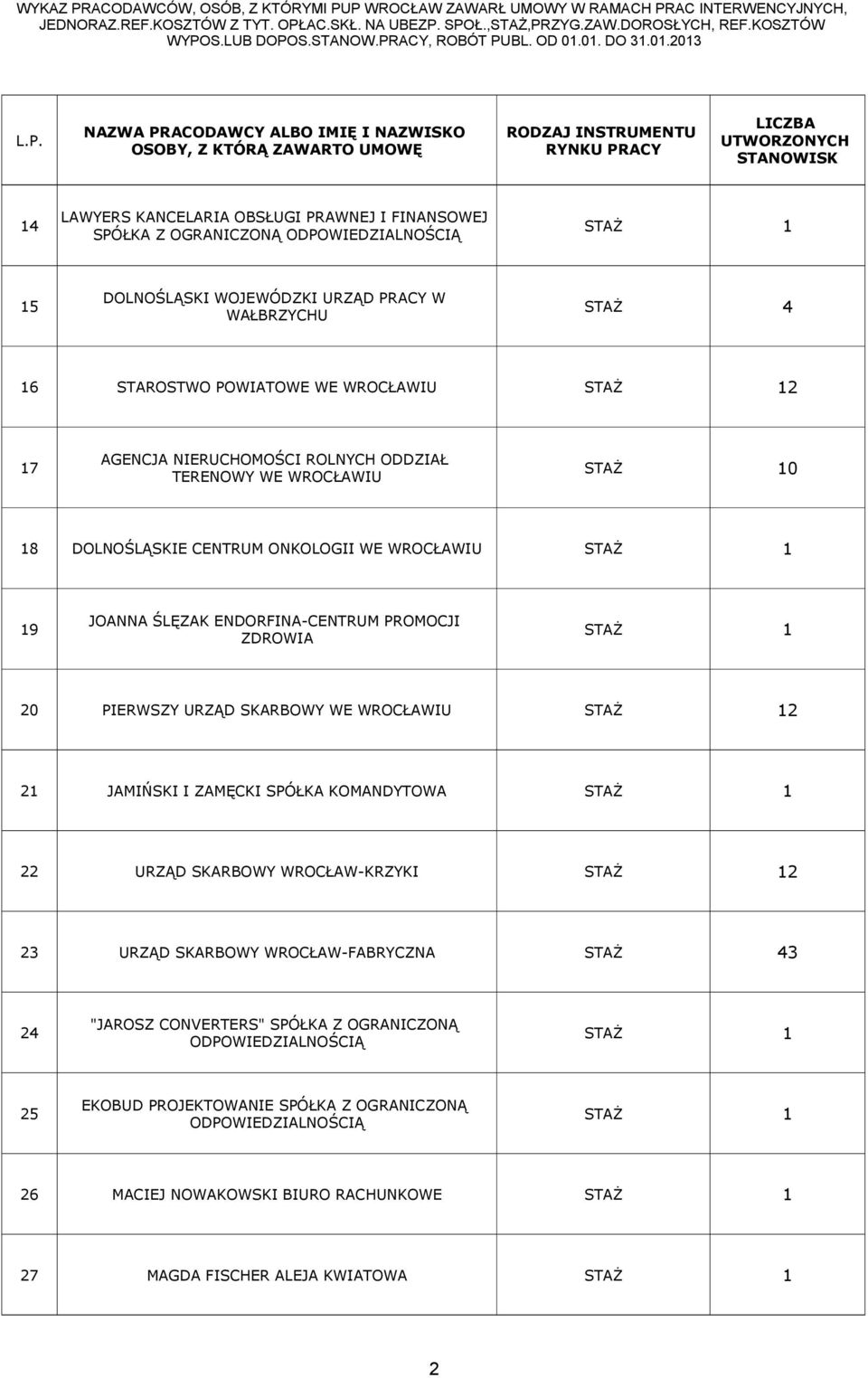 WYKAZ PRACODAWCÓW, OSÓB, Z KTÓRYMI PUP WROCŁAW ZAWARŁ UMOWY W RAMACH PRAC INTERWENCYJNYCH, JEDNORAZ.REF.KOSZTÓW Z TYT. OPŁAC.SKŁ. NA UBEZP. SPOŁ.,STAŻ,PRZYG.ZAW.DOROSŁYCH, REF.KOSZTÓW WYPOS.LUB DOPOS.STANOW.PRACY, ROBÓT PUBL. OD 01.01. DO 31.01.2013

| L.P. | NAZWA PRACODAWCY ALBO IMIĘ I NAZWISKO OSOBY, Z KTÓRĄ ZAWARTO UMOWĘ | RODZAJ INSTRUMENTU RYNKU PRACY | LICZBA UTWORZONYCH STANOWISK |
|---|---|---|---|
| 14 | LAWYERS KANCELARIA OBSŁUGI PRAWNEJ I FINANSOWEJ SPÓŁKA Z OGRANICZONĄ ODPOWIEDZIALNOŚCIĄ | STAŻ | 1 |
| 15 | DOLNOŚLĄSKI WOJEWÓDZKI URZĄD PRACY W WAŁBRZYCHU | STAŻ | 4 |
| 16 | STAROSTWO POWIATOWE WE WROCŁAWIU | STAŻ | 12 |
| 17 | AGENCJA NIERUCHOMOŚCI ROLNYCH ODDZIAŁ TERENOWY WE WROCŁAWIU | STAŻ | 10 |
| 18 | DOLNOŚLĄSKIE CENTRUM ONKOLOGII WE WROCŁAWIU | STAŻ | 1 |
| 19 | JOANNA ŚLĘZAK ENDORFINA-CENTRUM PROMOCJI ZDROWIA | STAŻ | 1 |
| 20 | PIERWSZY URZĄD SKARBOWY WE WROCŁAWIU | STAŻ | 12 |
| 21 | JAMIŃSKI I ZAMĘCKI SPÓŁKA KOMANDYTOWA | STAŻ | 1 |
| 22 | URZĄD SKARBOWY WROCŁAW-KRZYKI | STAŻ | 12 |
| 23 | URZĄD SKARBOWY WROCŁAW-FABRYCZNA | STAŻ | 43 |
| 24 | "JAROSZ CONVERTERS" SPÓŁKA Z OGRANICZONĄ ODPOWIEDZIALNOŚCIĄ | STAŻ | 1 |
| 25 | EKOBUD PROJEKTOWANIE SPÓŁKA Z OGRANICZONĄ ODPOWIEDZIALNOŚCIĄ | STAŻ | 1 |
| 26 | MACIEJ NOWAKOWSKI BIURO RACHUNKOWE | STAŻ | 1 |
| 27 | MAGDA FISCHER ALEJA KWIATOWA | STAŻ | 1 |

2